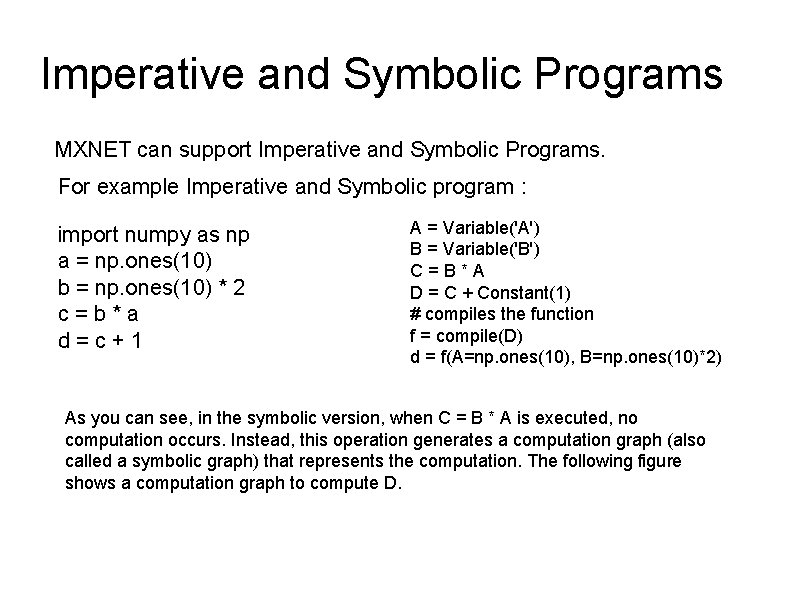 Imperative and Symbolic Programs

MXNET can support Imperative and Symbolic Programs.

For example Imperative and Symbolic program :

import numpy as np
a = np.ones(10)
b = np.ones(10) * 2
c = b * a
d = c + 1

A = Variable('A')
B = Variable('B')
C = B * A
D = C + Constant(1)
# compiles the function
f = compile(D)
d = f(A=np.ones(10), B=np.ones(10)*2)

As you can see, in the symbolic version, when C = B * A is executed, no computation occurs. Instead, this operation generates a computation graph (also called a symbolic graph) that represents the computation. The following figure shows a computation graph to compute D.